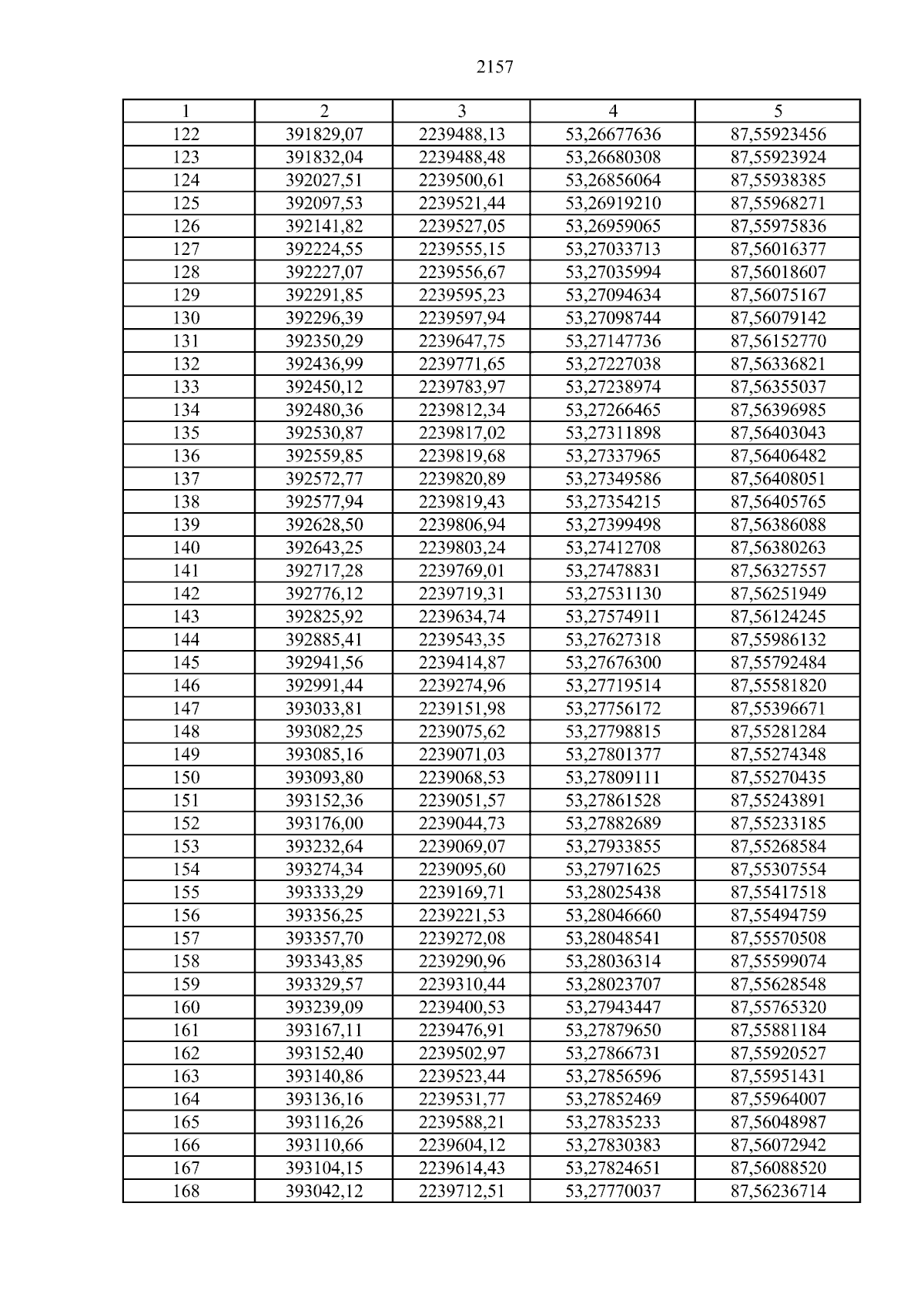 2157

| 1 | 2 | 3 | 4 | 5 |
|---|---|---|---|---|
| 122 | 391829,07 | 2239488,13 | 53,26677636 | 87,55923456 |
| 123 | 391832,04 | 2239488,48 | 53,26680308 | 87,55923924 |
| 124 | 392027,51 | 2239500,61 | 53,26856064 | 87,55938385 |
| 125 | 392097,53 | 2239521,44 | 53,26919210 | 87,55968271 |
| 126 | 392141,82 | 2239527,05 | 53,26959065 | 87,55975836 |
| 127 | 392224,55 | 2239555,15 | 53,27033713 | 87,56016377 |
| 128 | 392227,07 | 2239556,67 | 53,27035994 | 87,56018607 |
| 129 | 392291,85 | 2239595,23 | 53,27094634 | 87,56075167 |
| 130 | 392296,39 | 2239597,94 | 53,27098744 | 87,56079142 |
| 131 | 392350,29 | 2239647,75 | 53,27147736 | 87,56152770 |
| 132 | 392436,99 | 2239771,65 | 53,27227038 | 87,56336821 |
| 133 | 392450,12 | 2239783,97 | 53,27238974 | 87,56355037 |
| 134 | 392480,36 | 2239812,34 | 53,27266465 | 87,56396985 |
| 135 | 392530,87 | 2239817,02 | 53,27311898 | 87,56403043 |
| 136 | 392559,85 | 2239819,68 | 53,27337965 | 87,56406482 |
| 137 | 392572,77 | 2239820,89 | 53,27349586 | 87,56408051 |
| 138 | 392577,94 | 2239819,43 | 53,27354215 | 87,56405765 |
| 139 | 392628,50 | 2239806,94 | 53,27399498 | 87,56386088 |
| 140 | 392643,25 | 2239803,24 | 53,27412708 | 87,56380263 |
| 141 | 392717,28 | 2239769,01 | 53,27478831 | 87,56327557 |
| 142 | 392776,12 | 2239719,31 | 53,27531130 | 87,56251949 |
| 143 | 392825,92 | 2239634,74 | 53,27574911 | 87,56124245 |
| 144 | 392885,41 | 2239543,35 | 53,27627318 | 87,55986132 |
| 145 | 392941,56 | 2239414,87 | 53,27676300 | 87,55792484 |
| 146 | 392991,44 | 2239274,96 | 53,27719514 | 87,55581820 |
| 147 | 393033,81 | 2239151,98 | 53,27756172 | 87,55396671 |
| 148 | 393082,25 | 2239075,62 | 53,27798815 | 87,55281284 |
| 149 | 393085,16 | 2239071,03 | 53,27801377 | 87,55274348 |
| 150 | 393093,80 | 2239068,53 | 53,27809111 | 87,55270435 |
| 151 | 393152,36 | 2239051,57 | 53,27861528 | 87,55243891 |
| 152 | 393176,00 | 2239044,73 | 53,27882689 | 87,55233185 |
| 153 | 393232,64 | 2239069,07 | 53,27933855 | 87,55268584 |
| 154 | 393274,34 | 2239095,60 | 53,27971625 | 87,55307554 |
| 155 | 393333,29 | 2239169,71 | 53,28025438 | 87,55417518 |
| 156 | 393356,25 | 2239221,53 | 53,28046660 | 87,55494759 |
| 157 | 393357,70 | 2239272,08 | 53,28048541 | 87,55570508 |
| 158 | 393343,85 | 2239290,96 | 53,28036314 | 87,55599074 |
| 159 | 393329,57 | 2239310,44 | 53,28023707 | 87,55628548 |
| 160 | 393239,09 | 2239400,53 | 53,27943447 | 87,55765320 |
| 161 | 393167,11 | 2239476,91 | 53,27879650 | 87,55881184 |
| 162 | 393152,40 | 2239502,97 | 53,27866731 | 87,55920527 |
| 163 | 393140,86 | 2239523,44 | 53,27856596 | 87,55951431 |
| 164 | 393136,16 | 2239531,77 | 53,27852469 | 87,55964007 |
| 165 | 393116,26 | 2239588,21 | 53,27835233 | 87,56048987 |
| 166 | 393110,66 | 2239604,12 | 53,27830383 | 87,56072942 |
| 167 | 393104,15 | 2239614,43 | 53,27824651 | 87,56088520 |
| 168 | 393042,12 | 2239712,51 | 53,27770037 | 87,56236714 |